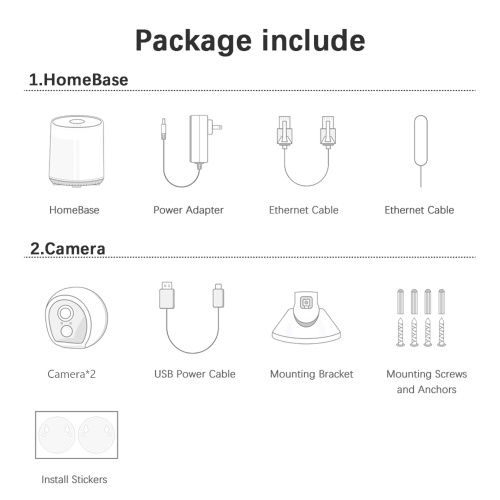 Package include

1.HomeBase

HomeBase

Power Adapter

Ethernet Cable

Ethernet Cable

2.Camera

Camera*2

USB Power Cable

Mounting Bracket

Mounting Screws and Anchors

Install Stickers